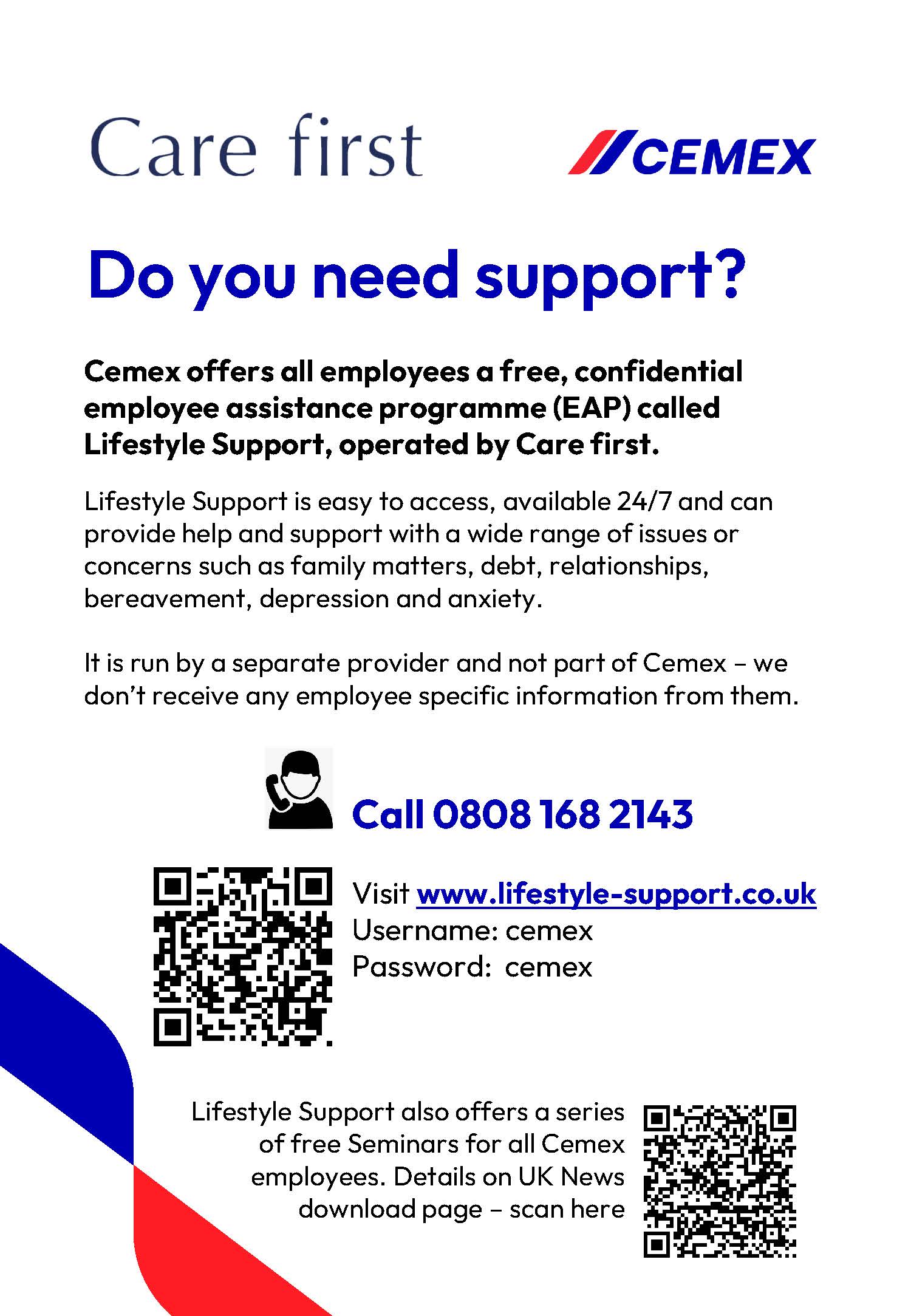 Care first

CEMEX

Do you need support?

Cemex offers all employees a free, confidential employee assistance programme (EAP) called Lifestyle Support, operated by Care first.

Lifestyle Support is easy to access, available 24/7 and can provide help and support with a wide range of issues or concerns such as family matters, debt, relationships, bereavement, depression and anxiety.

It is run by a separate provider and not part of Cemex – we don't receive any employee specific information from them.

Call 0808 168 2143

Visit www.lifestyle-support.co.uk
Username: cemex
Password: cemex

Lifestyle Support also offers a series of free Seminars for all Cemex employees. Details on UK News download page – scan here